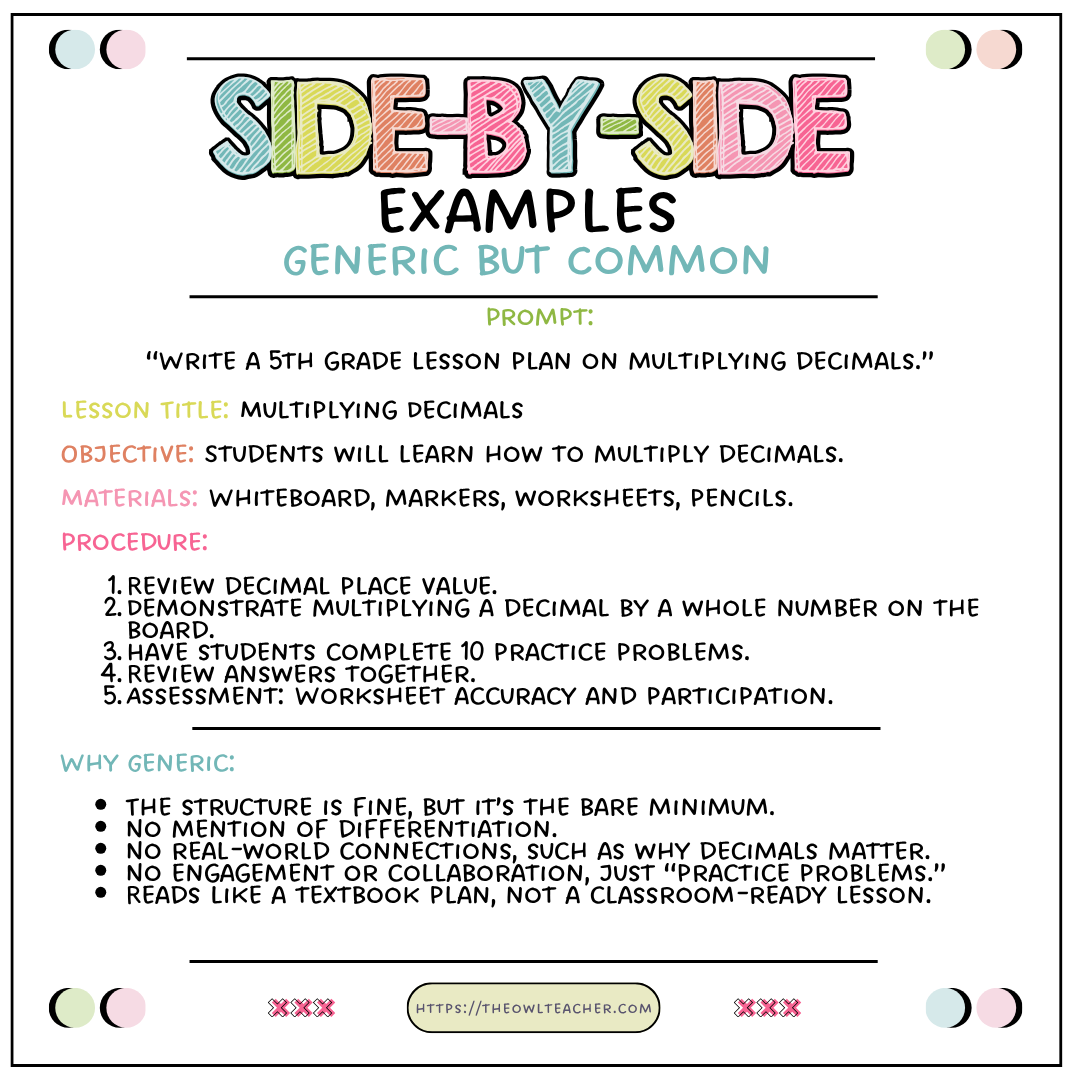 SIDE-BY-SIDE
EXAMPLES
GENERIC BUT COMMON

PROMPT:

"WRITE A 5TH GRADE LESSON PLAN ON MULTIPLYING DECIMALS."

LESSON TITLE: MULTIPLYING DECIMALS

OBJECTIVE: STUDENTS WILL LEARN HOW TO MULTIPLY DECIMALS.

MATERIALS: WHITEBOARD, MARKERS, WORKSHEETS, PENCILS.

PROCEDURE:

1. REVIEW DECIMAL PLACE VALUE.
2. DEMONSTRATE MULTIPLYING A DECIMAL BY A WHOLE NUMBER ON THE BOARD.
3. HAVE STUDENTS COMPLETE 10 PRACTICE PROBLEMS.
4. REVIEW ANSWERS TOGETHER.
5. ASSESSMENT: WORKSHEET ACCURACY AND PARTICIPATION.

WHY GENERIC:

- THE STRUCTURE IS FINE, BUT IT'S THE BARE MINIMUM.
- NO MENTION OF DIFFERENTIATION.
- NO REAL-WORLD CONNECTIONS, SUCH AS WHY DECIMALS MATTER.
- NO ENGAGEMENT OR COLLABORATION, JUST "PRACTICE PROBLEMS."
- READS LIKE A TEXTBOOK PLAN, NOT A CLASSROOM-READY LESSON.

HTTPS://THEOWLTEACHER.COM